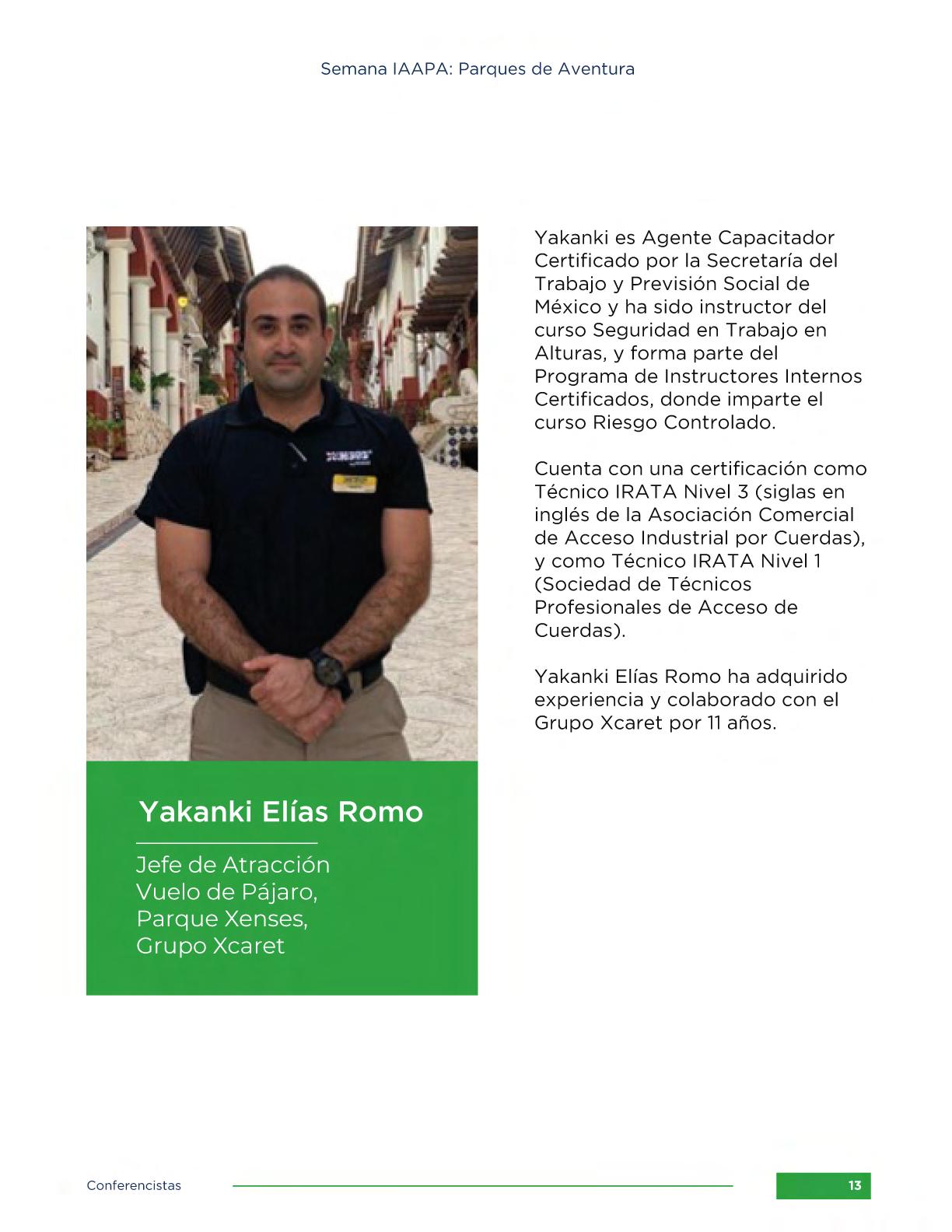 Semana IAAPA: Parques de Aventura

Yakanki Elías Romo

Jefe de Atracción Vuelo de Pájaro, Parque Xenses, Grupo Xcaret

Yakanki es Agente Capacitador Certificado por la Secretaría del Trabajo y Previsión Social de México y ha sido instructor del curso Seguridad en Trabajo en Alturas, y forma parte del Programa de Instructores Internos Certificados, donde imparte el curso Riesgo Controlado.

Cuenta con una certificación como Técnico IRATA Nivel 3 (siglas en inglés de la Asociación Comercial de Acceso Industrial por Cuerdas), y como Técnico IRATA Nivel 1 (Sociedad de Técnicos Profesionales de Acceso de Cuerdas).

Yakanki Elías Romo ha adquirido experiencia y colaborado con el Grupo Xcaret por 11 años.

Conferencistas

13